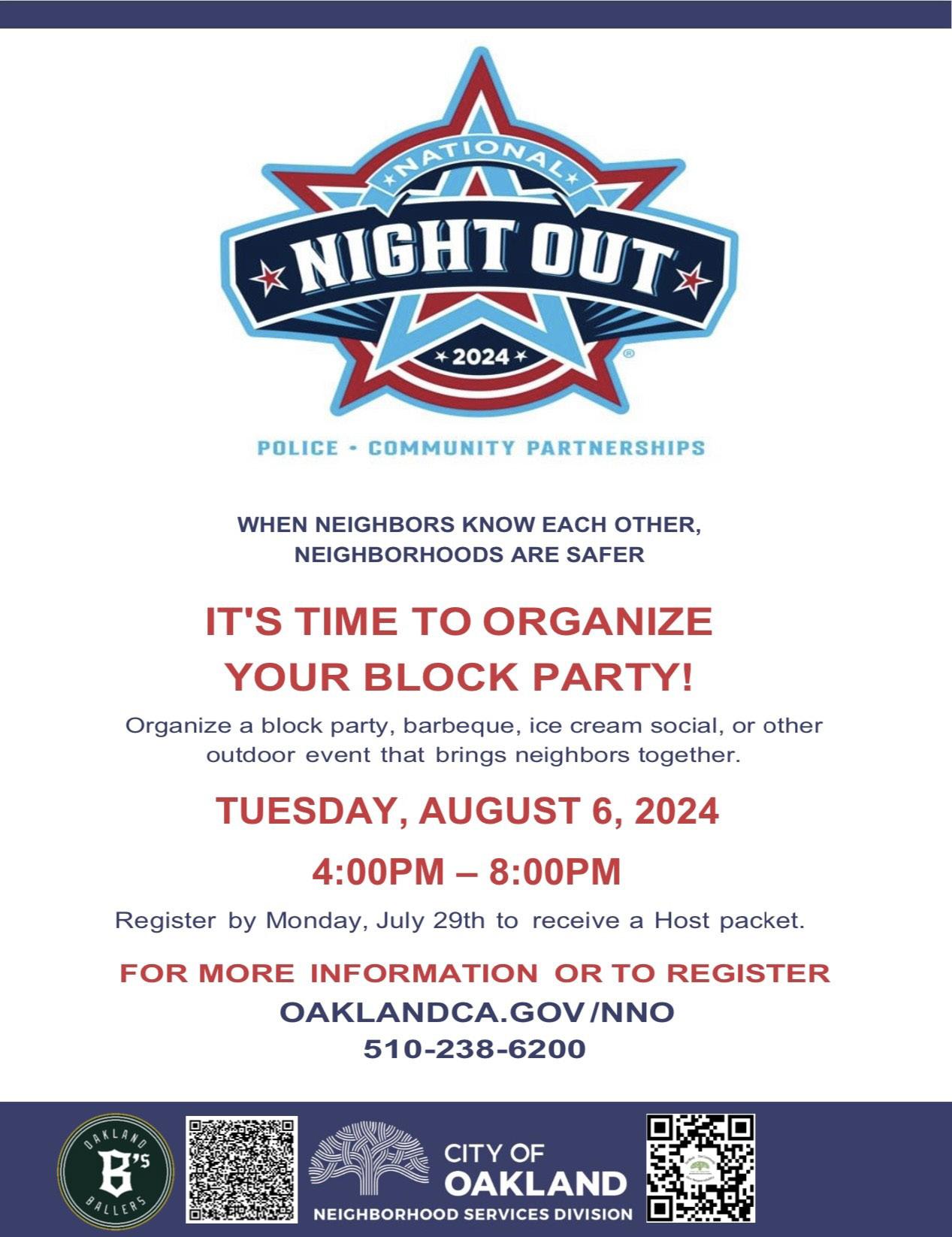 NATIONAL
NIGHT OUT
2024
®

POLICE • COMMUNITY PARTNERSHIPS

WHEN NEIGHBORS KNOW EACH OTHER,
NEIGHBORHOODS ARE SAFER

IT'S TIME TO ORGANIZE
YOUR BLOCK PARTY!

Organize a block party, barbeque, ice cream social, or other outdoor event that brings neighbors together.

TUESDAY, AUGUST 6, 2024

4:00PM – 8:00PM

Register by Monday, July 29th to receive a Host packet.

FOR MORE INFORMATION OR TO REGISTER
OAKLANDCA.GOV/NNO
510-238-6200

OAKLAND
B'S
BALLERS

CITY OF
OAKLAND
NEIGHBORHOOD SERVICES DIVISION